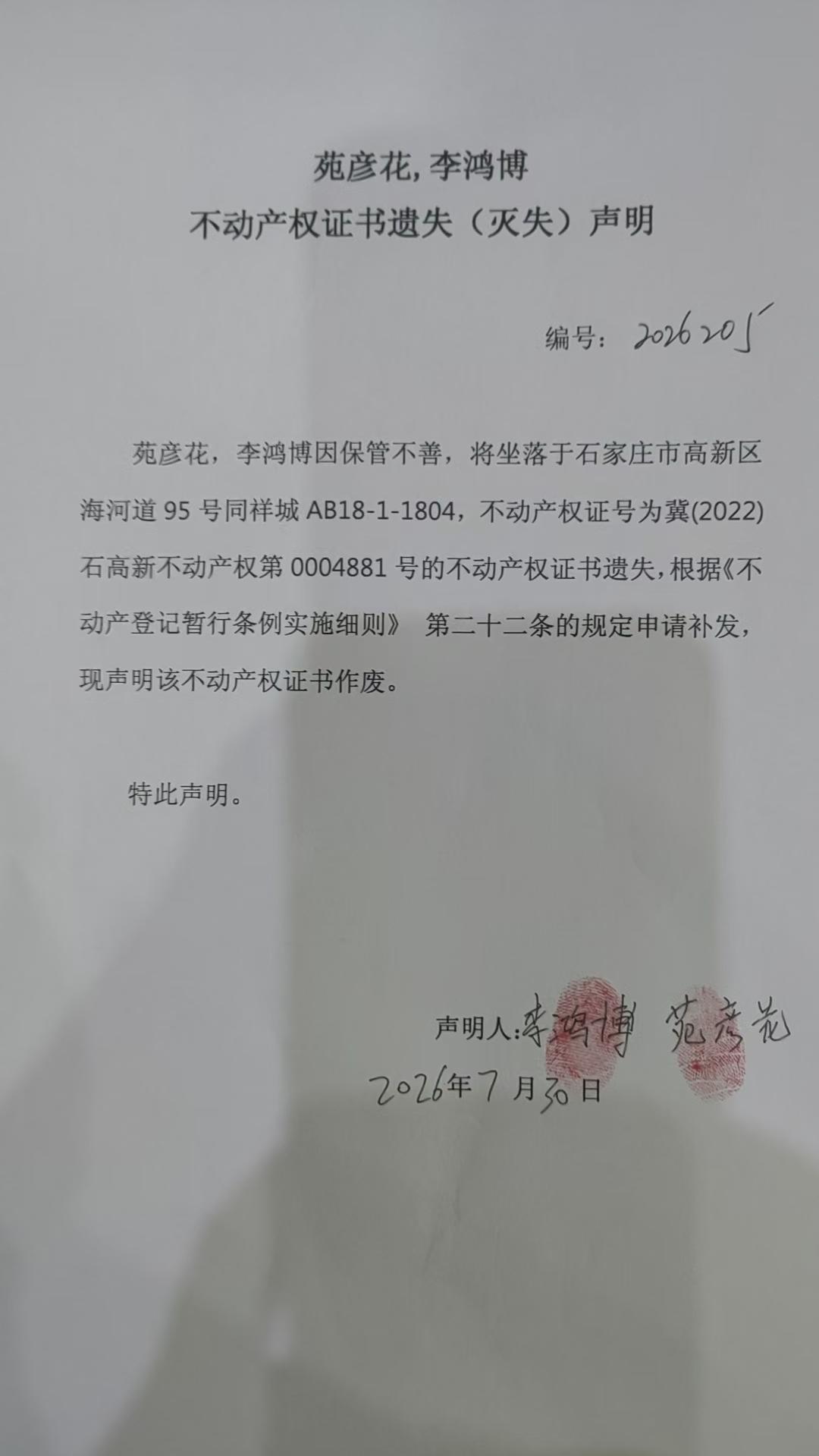 苑彦花, 李鸿博
不动产权证书遗失（灭失）声明

编号：2026205

苑彦花，李鸿博因保管不善，将坐落于石家庄市高新区海河道 95 号同祥城 AB18-1-1804，不动产权证号为冀(2022)石高新不动产权第 0004881 号的不动产权证书遗失，根据《不动产登记暂行条例实施细则》 第二十二条的规定申请补发，现声明该不动产权证书作废。

特此声明。

声明人：李鸿博 苑彦花
2026年7月30日